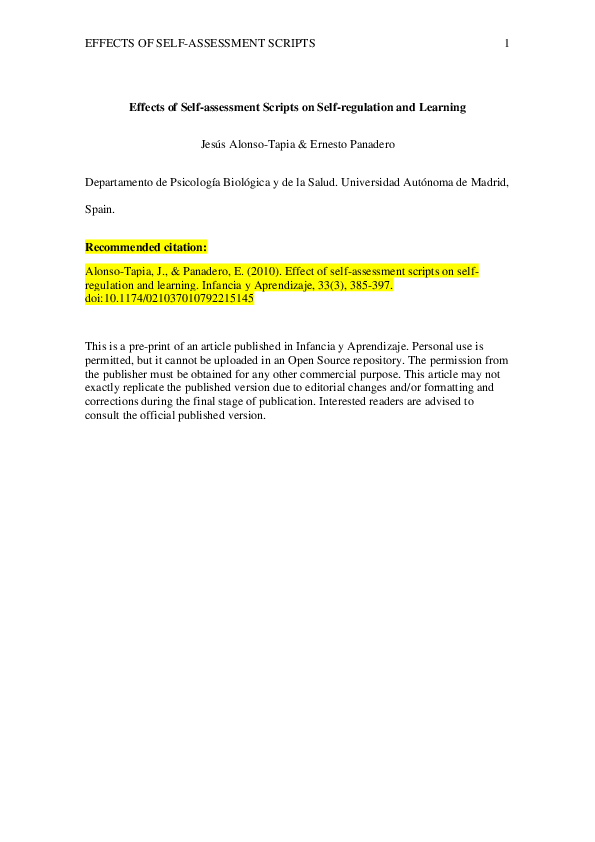 EFFECTS OF SELF-ASSESSMENT SCRIPTS 1

Effects of Self-assessment Scripts on Self-regulation and Learning

Jesús Alonso-Tapia & Ernesto Panadero

Departamento de Psicología Biológica y de la Salud. Universidad Autónoma de Madrid, Spain.

Recommended citation:

Alonso-Tapia, J., & Panadero, E. (2010). Effect of self-assessment scripts on self-regulation and learning. Infancia y Aprendizaje, 33(3), 385-397. doi:10.1174/021037010792215145

This is a pre-print of an article published in Infancia y Aprendizaje. Personal use is permitted, but it cannot be uploaded in an Open Source repository. The permission from the publisher must be obtained for any other commercial purpose. This article may not exactly replicate the published version due to editorial changes and/or formatting and corrections during the final stage of publication. Interested readers are advised to consult the official published version.